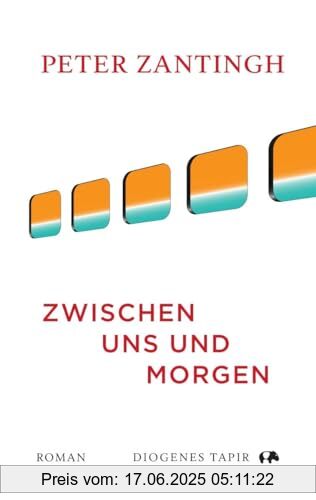 PETER ZANTINGH

ZWISCHEN
UNS UND
MORGEN

ROMAN DIOGENES TAPIR

Preis vom: 17.06.2025 05:11:22